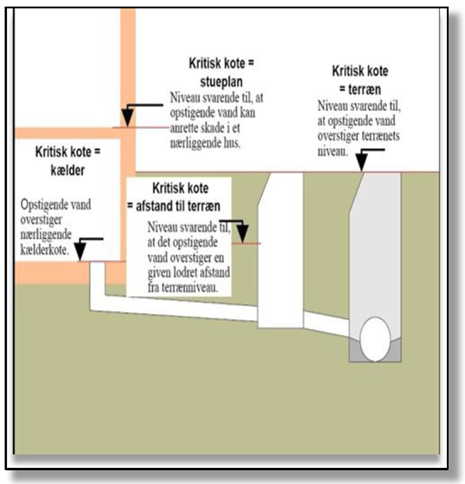 Kritisk kote = stueplan

Niveau svarende til, at opstigende vand kan anrette skade i et nærliggende hus.

Kritisk kote = terræn

Niveau svarende til, at opstigende vand overstiger terrænets niveau.

Kritisk kote = kælder

Opstigende vand overstiger nærliggende kælderkote.

Kritisk kote = afstand til terræn

Niveau svarende til, at det opstigende vand overstiger en given lodret afstand fra terrænniveau.